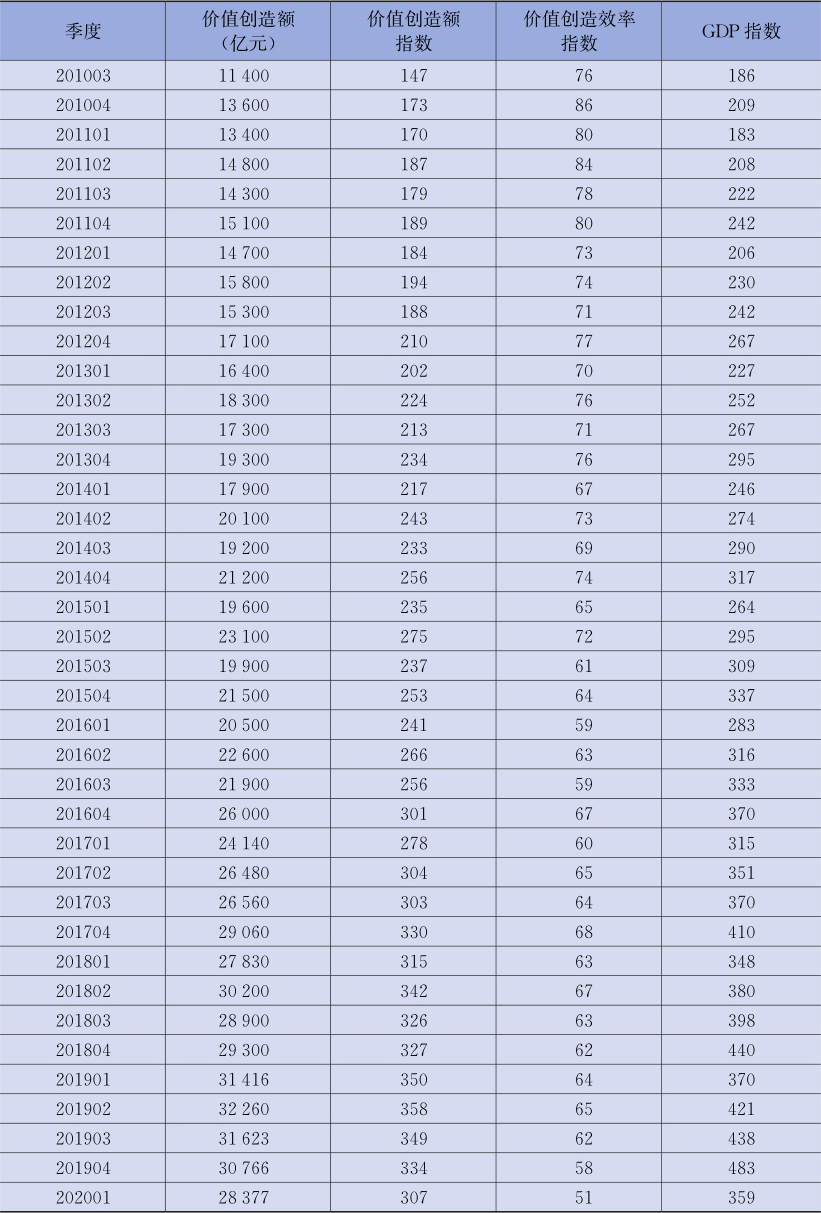 | 季度 | 价值创造额（亿元） | 价值创造额指数 | 价值创造效率指数 | GDP 指数 |
|---|---|---|---|---|
| 201003 | 11 400 | 147 | 76 | 186 |
| 201004 | 13 600 | 173 | 86 | 209 |
| 201101 | 13 400 | 170 | 80 | 183 |
| 201102 | 14 800 | 187 | 84 | 208 |
| 201103 | 14 300 | 179 | 78 | 222 |
| 201104 | 15 100 | 189 | 80 | 242 |
| 201201 | 14 700 | 184 | 73 | 206 |
| 201202 | 15 800 | 194 | 74 | 230 |
| 201203 | 15 300 | 188 | 71 | 242 |
| 201204 | 17 100 | 210 | 77 | 267 |
| 201301 | 16 400 | 202 | 70 | 227 |
| 201302 | 18 300 | 224 | 76 | 252 |
| 201303 | 17 300 | 213 | 71 | 267 |
| 201304 | 19 300 | 234 | 76 | 295 |
| 201401 | 17 900 | 217 | 67 | 246 |
| 201402 | 20 100 | 243 | 73 | 274 |
| 201403 | 19 200 | 233 | 69 | 290 |
| 201404 | 21 200 | 256 | 74 | 317 |
| 201501 | 19 600 | 235 | 65 | 264 |
| 201502 | 23 100 | 275 | 72 | 295 |
| 201503 | 19 900 | 237 | 61 | 309 |
| 201504 | 21 500 | 253 | 64 | 337 |
| 201601 | 20 500 | 241 | 59 | 283 |
| 201602 | 22 600 | 266 | 63 | 316 |
| 201603 | 21 900 | 256 | 59 | 333 |
| 201604 | 26 000 | 301 | 67 | 370 |
| 201701 | 24 140 | 278 | 60 | 315 |
| 201702 | 26 480 | 304 | 65 | 351 |
| 201703 | 26 560 | 303 | 64 | 370 |
| 201704 | 29 060 | 330 | 68 | 410 |
| 201801 | 27 830 | 315 | 63 | 348 |
| 201802 | 30 200 | 342 | 67 | 380 |
| 201803 | 28 900 | 326 | 63 | 398 |
| 201804 | 29 300 | 327 | 62 | 440 |
| 201901 | 31 416 | 350 | 64 | 370 |
| 201902 | 32 260 | 358 | 65 | 421 |
| 201903 | 31 623 | 349 | 62 | 438 |
| 201904 | 30 766 | 334 | 58 | 483 |
| 202001 | 28 377 | 307 | 51 | 359 |